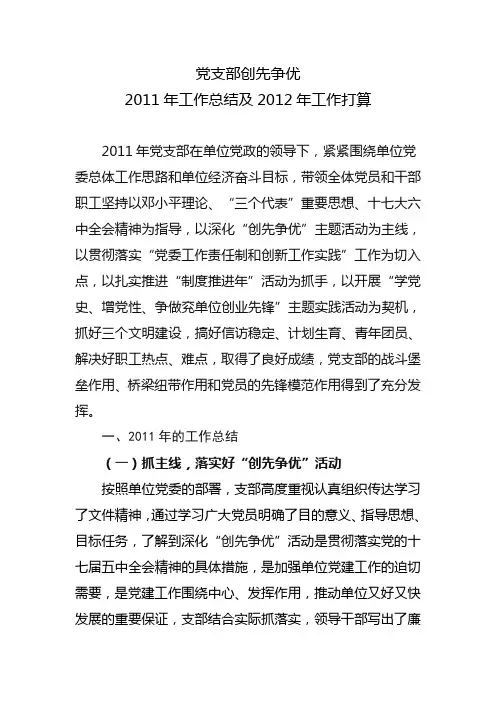 党支部创先争优
2011 年工作总结及 2012 年工作打算

2011 年党支部在单位党政的领导下，紧紧围绕单位党委总体工作思路和单位经济奋斗目标，带领全体党员和干部职工坚持以邓小平理论、“三个代表”重要思想、十七大六中全会精神为指导，以深化“创先争优”主题活动为主线，以贯彻落实“党委工作责任制和创新工作实践”工作为切入点，以扎实推进“制度推进年”活动为抓手，以开展“学党史、增党性、争做兖单位创业先锋”主题实践活动为契机，抓好三个文明建设，搞好信访稳定、计划生育、青年团员、解决好职工热点、难点，取得了良好成绩，党支部的战斗堡垒作用、桥梁纽带作用和党员的先锋模范作用得到了充分发挥。

一、2011 年的工作总结

（一）抓主线，落实好“创先争优”活动

按照单位党委的部署，支部高度重视认真组织传达学习了文件精神，通过学习广大党员明确了目的意义、指导思想、目标任务，了解到深化“创先争优”活动是贯彻落实党的十七届五中全会精神的具体措施，是加强单位党建工作的迫切需要，是党建工作围绕中心、发挥作用，推动单位又好又快发展的重要保证，支部结合实际抓落实，领导干部写出了廉